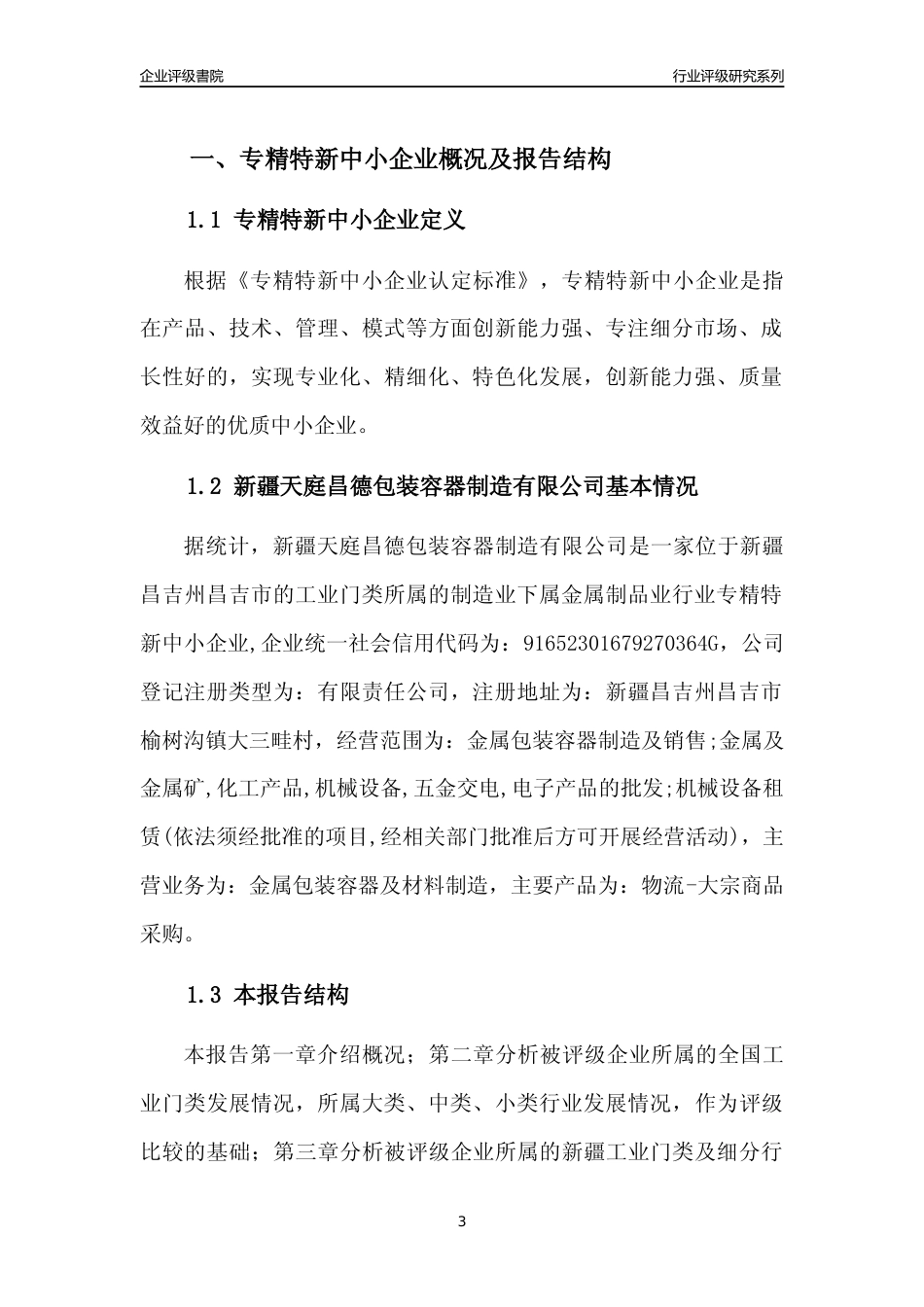 企业评级書院

行业评级研究系列

一、专精特新中小企业概况及报告结构

1.1 专精特新中小企业定义

根据《专精特新中小企业认定标准》，专精特新中小企业是指在产品、技术、管理、模式等方面创新能力强、专注细分市场、成长性好的，实现专业化、精细化、特色化发展，创新能力强、质量效益好的优质中小企业。

1.2 新疆天庭昌德包装容器制造有限公司基本情况

据统计，新疆天庭昌德包装容器制造有限公司是一家位于新疆昌吉州昌吉市的工业门类所属的制造业下属金属制品业行业专精特新中小企业,企业统一社会信用代码为：91652301679270364G，公司登记注册类型为：有限责任公司，注册地址为：新疆昌吉州昌吉市榆树沟镇大三畦村，经营范围为：金属包装容器制造及销售;金属及金属矿,化工产品,机械设备,五金交电,电子产品的批发;机械设备租赁(依法须经批准的项目,经相关部门批准后方可开展经营活动)，主营业务为：金属包装容器及材料制造，主要产品为：物流-大宗商品采购。

1.3 本报告结构

本报告第一章介绍概况；第二章分析被评级企业所属的全国工业门类发展情况，所属大类、中类、小类行业发展情况，作为评级比较的基础；第三章分析被评级企业所属的新疆工业门类及细分行

3